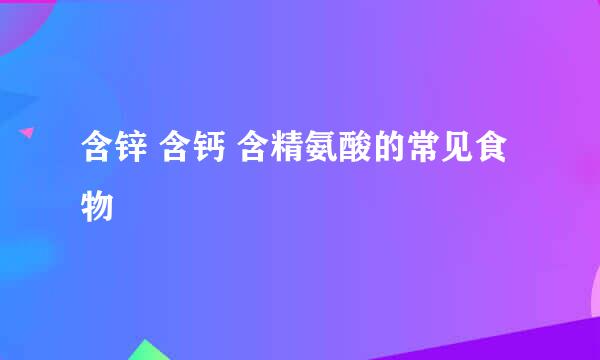 含锌 含钙 含精氨酸的常见食物